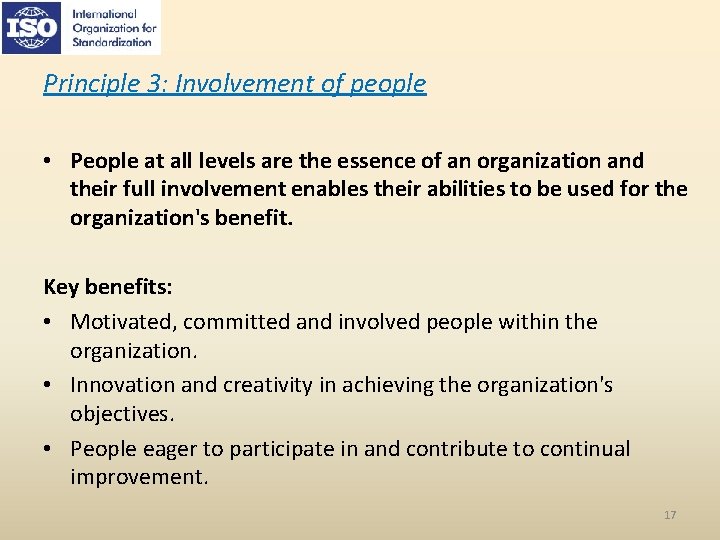 ISO International Organization for Standardization

Principle 3: Involvement of people

• People at all levels are the essence of an organization and their full involvement enables their abilities to be used for the organization's benefit.

Key benefits:
• Motivated, committed and involved people within the organization.
• Innovation and creativity in achieving the organization's objectives.
• People eager to participate in and contribute to continual improvement.

17